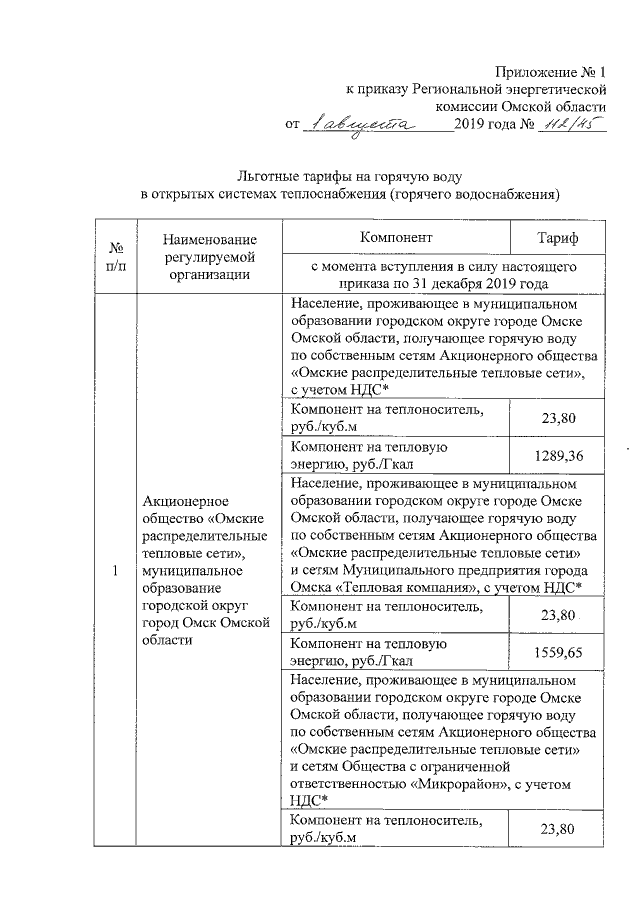 Приложение № 1
к приказу Региональной энергетической комиссии Омской области
от 1 августа 2019 года № 112/45

Льготные тарифы на горячую воду
в открытых системах теплоснабжения (горячего водоснабжения)

| № п/п | Наименование регулируемой организации | Компонент | Тариф |
|---|---|---|---|
| | | с момента вступления в силу настоящего приказа по 31 декабря 2019 года | |
| 1 | Акционерное общество «Омские распределительные тепловые сети», муниципальное образование городской округ город Омск Омской области | Население, проживающее в муниципальном образовании городском округе городе Омске Омской области, получающее горячую воду по собственным сетям Акционерного общества «Омские распределительные тепловые сети», с учетом НДС* | |
| | | Компонент на теплоноситель, руб./куб.м | 23,80 |
| | | Компонент на тепловую энергию, руб./Гкал | 1289,36 |
| | | Население, проживающее в муниципальном образовании городском округе городе Омске Омской области, получающее горячую воду по собственным сетям Акционерного общества «Омские распределительные тепловые сети» и сетям Муниципального предприятия города Омска «Тепловая компания», с учетом НДС* | |
| | | Компонент на теплоноситель, руб./куб.м | 23,80 |
| | | Компонент на тепловую энергию, руб./Гкал | 1559,65 |
| | | Население, проживающее в муниципальном образовании городском округе городе Омске Омской области, получающее горячую воду по собственным сетям Акционерного общества «Омские распределительные тепловые сети» и сетям Общества с ограниченной ответственностью «Микрорайон», с учетом НДС* | |
| | | Компонент на теплоноситель, руб./куб.м | 23,80 |